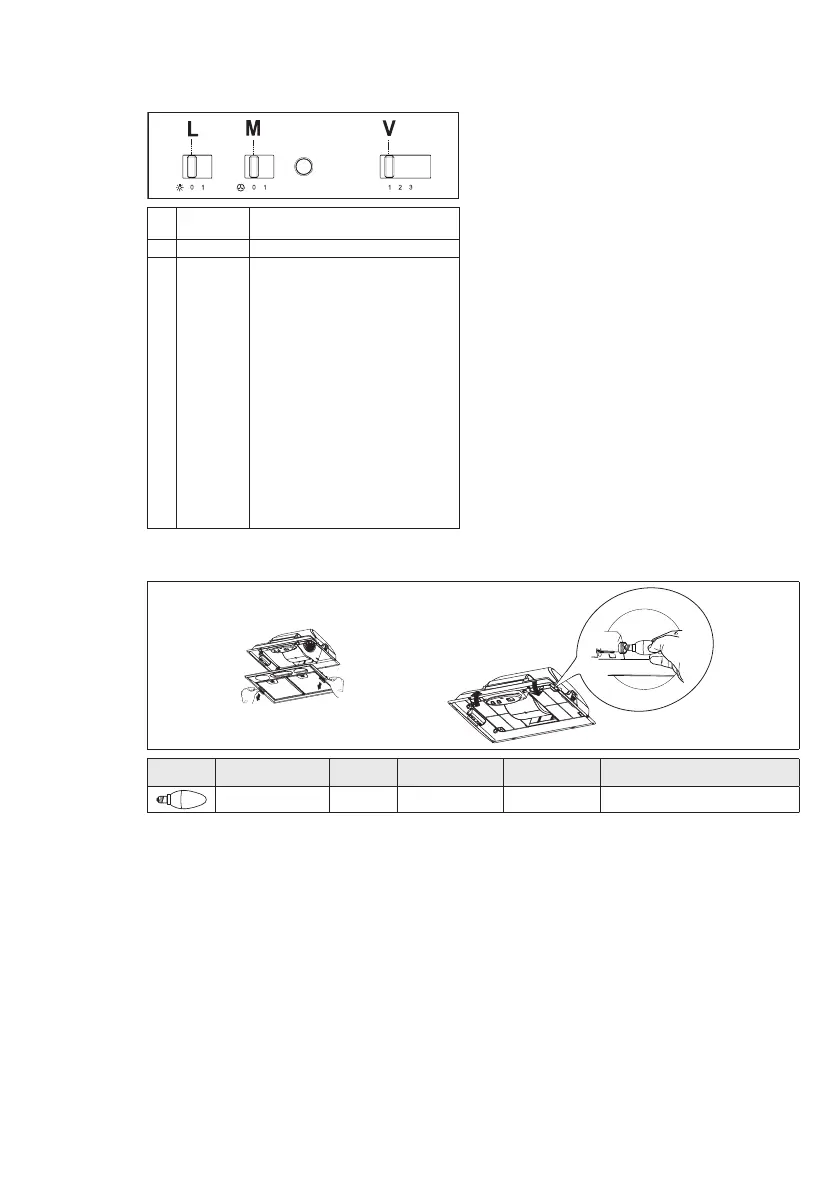 L M V

0 1 0 1 1 2 3